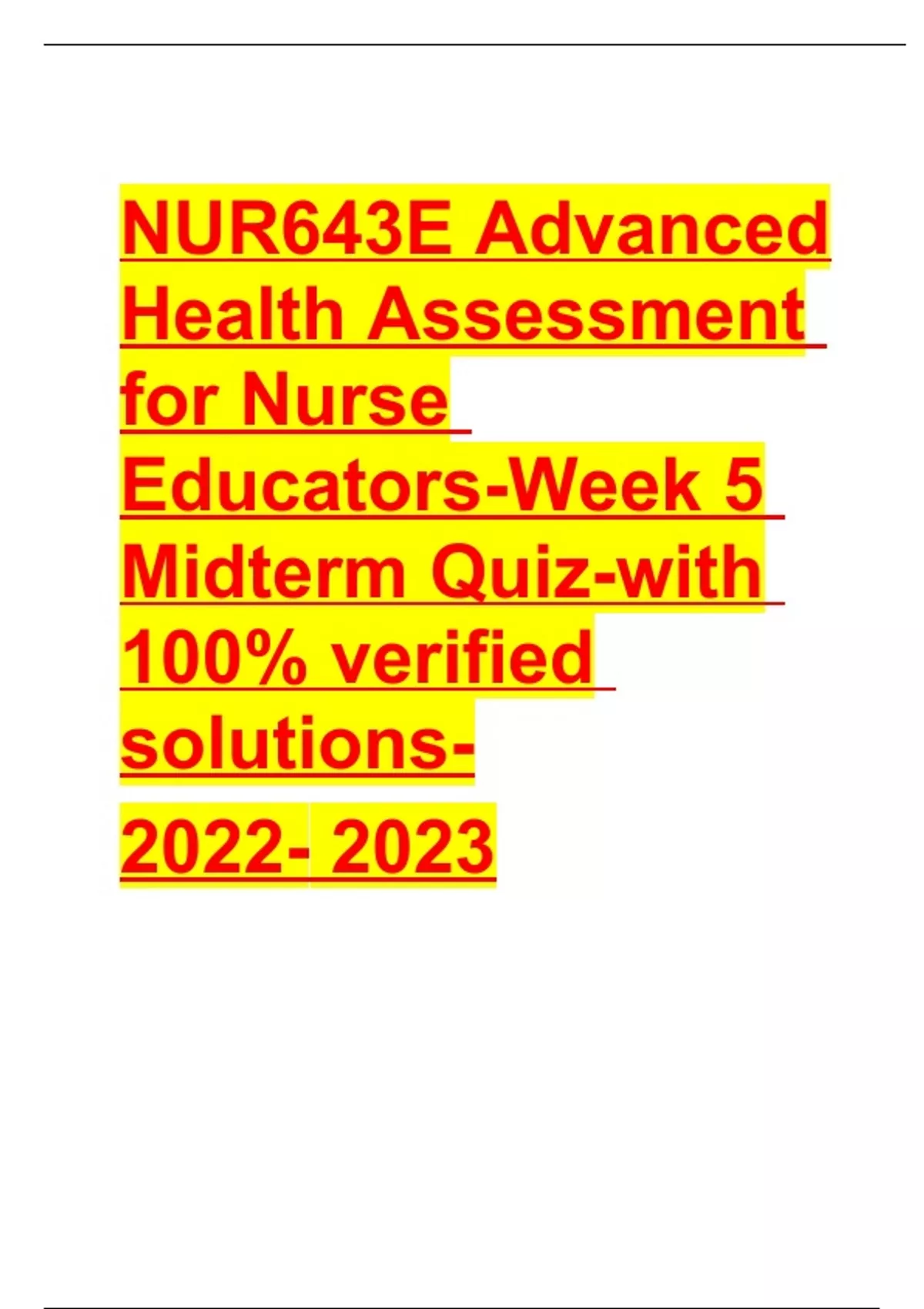 NUR643E Advanced Health Assessment for Nurse Educators-Week 5 Midterm Quiz-with 100% verified solutions-

2022- 2023